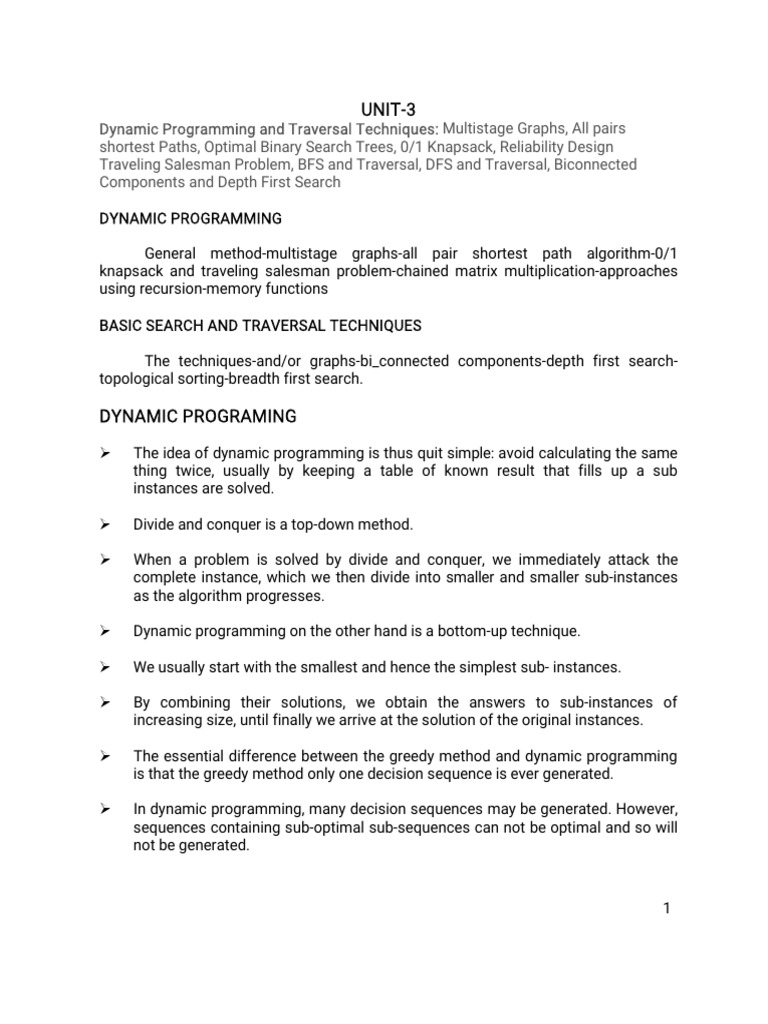 UNIT-3

Dynamic Programming and Traversal Techniques: Multistage Graphs, All pairs shortest Paths, Optimal Binary Search Trees, 0/1 Knapsack, Reliability Design Traveling Salesman Problem, BFS and Traversal, DFS and Traversal, Biconnected Components and Depth First Search

DYNAMIC PROGRAMMING

General method-multistage graphs-all pair shortest path algorithm-0/1 knapsack and traveling salesman problem-chained matrix multiplication-approaches using recursion-memory functions

BASIC SEARCH AND TRAVERSAL TECHNIQUES

The techniques-and/or graphs-bi_connected components-depth first search-topological sorting-breadth first search.

DYNAMIC PROGRAMING

➢ The idea of dynamic programming is thus quit simple: avoid calculating the same thing twice, usually by keeping a table of known result that fills up a sub instances are solved.

➢ Divide and conquer is a top-down method.

➢ When a problem is solved by divide and conquer, we immediately attack the complete instance, which we then divide into smaller and smaller sub-instances as the algorithm progresses.

➢ Dynamic programming on the other hand is a bottom-up technique.

➢ We usually start with the smallest and hence the simplest sub- instances.

➢ By combining their solutions, we obtain the answers to sub-instances of increasing size, until finally we arrive at the solution of the original instances.

➢ The essential difference between the greedy method and dynamic programming is that the greedy method only one decision sequence is ever generated.

➢ In dynamic programming, many decision sequences may be generated. However, sequences containing sub-optimal sub-sequences can not be optimal and so will not be generated.

1